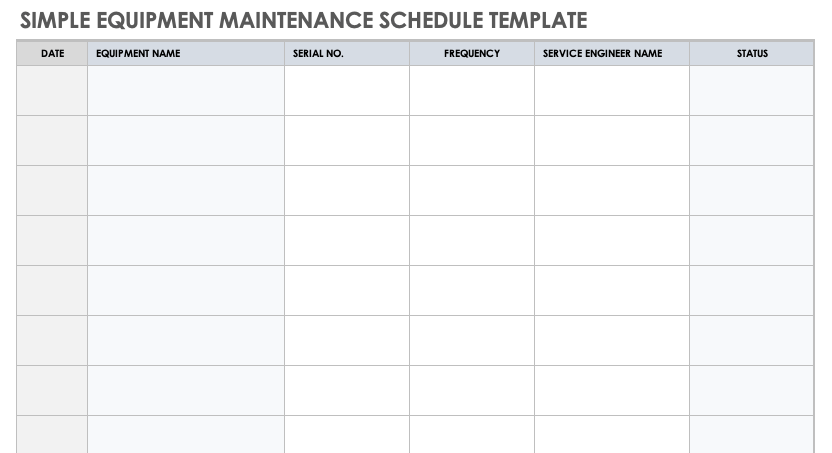 SIMPLE EQUIPMENT MAINTENANCE SCHEDULE TEMPLATE

| DATE | EQUIPMENT NAME | SERIAL NO. | FREQUENCY | SERVICE ENGINEER NAME | STATUS |
|---|---|---|---|---|---|
| | | | | | |
| | | | | | |
| | | | | | |
| | | | | | |
| | | | | | |
| | | | | | |
| | | | | | |
| | | | | | |